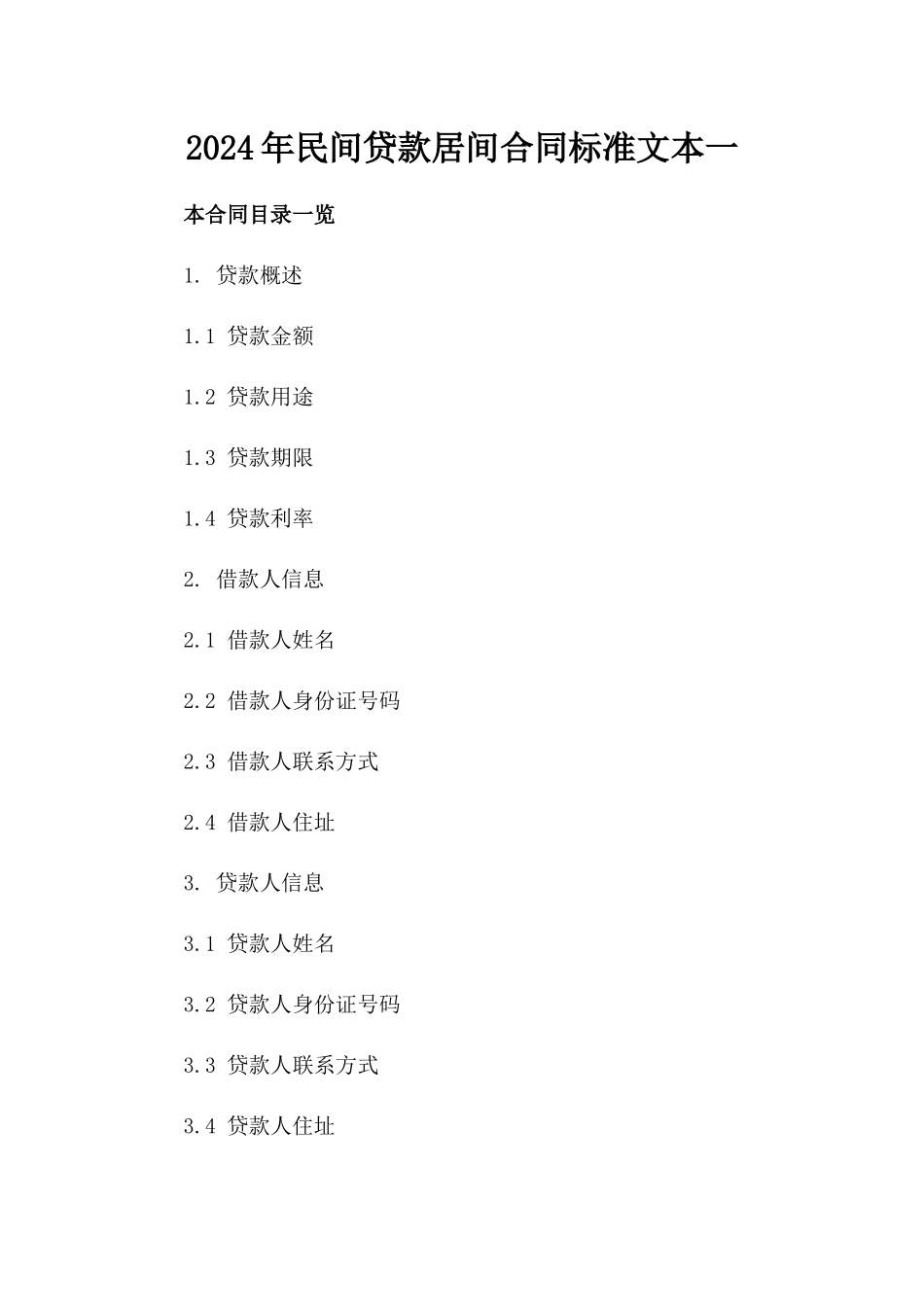 2024年民间贷款居间合同标准文本一

本合同目录一览

1. 贷款概述

1.1 贷款金额

1.2 贷款用途

1.3 贷款期限

1.4 贷款利率

2. 借款人信息

2.1 借款人姓名

2.2 借款人身份证号码

2.3 借款人联系方式

2.4 借款人住址

3. 贷款人信息

3.1 贷款人姓名

3.2 贷款人身份证号码

3.3 贷款人联系方式

3.4 贷款人住址